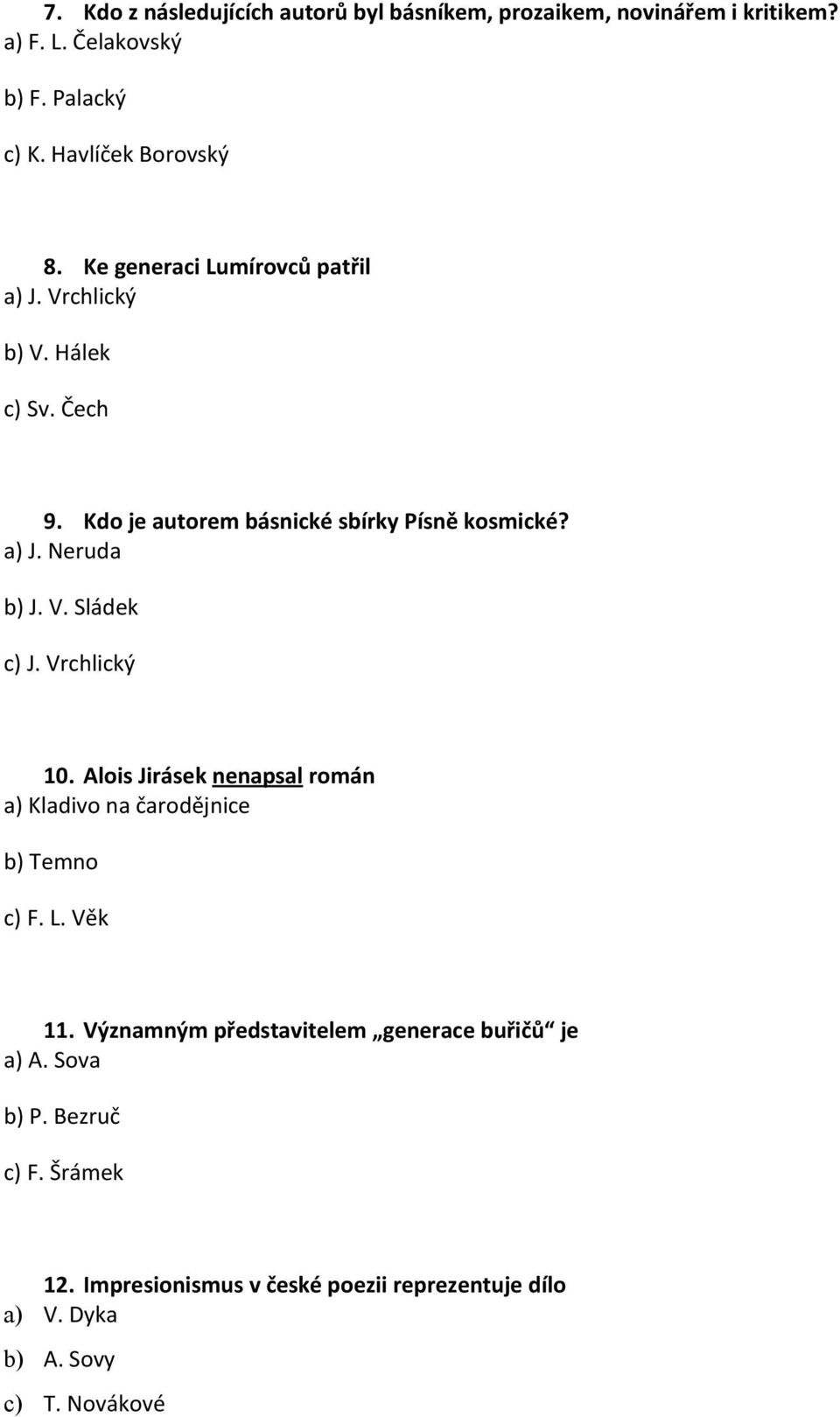 7. Kdo z následujících autorů byl básníkem, prozaikem, novinářem i kritikem?
a) F. L. Čelakovský

b) F. Palacký

c) K. Havlíček Borovský

8. Ke generaci Lumírovců patřil
a) J. Vrchlický

b) V. Hálek

c) Sv. Čech

9. Kdo je autorem básnické sbírky Písně kosmické?
a) J. Neruda

b) J. V. Sládek

c) J. Vrchlický

10. Alois Jirásek nenapsal román
a) Kladivo na čarodějnice

b) Temno

c) F. L. Věk

11. Významným představitelem „generace buřičů“ je
a) A. Sova

b) P. Bezruč

c) F. Šrámek

12. Impresionismus v české poezii reprezentuje dílo
a) V. Dyka

b) A. Sovy

c) T. Novákové